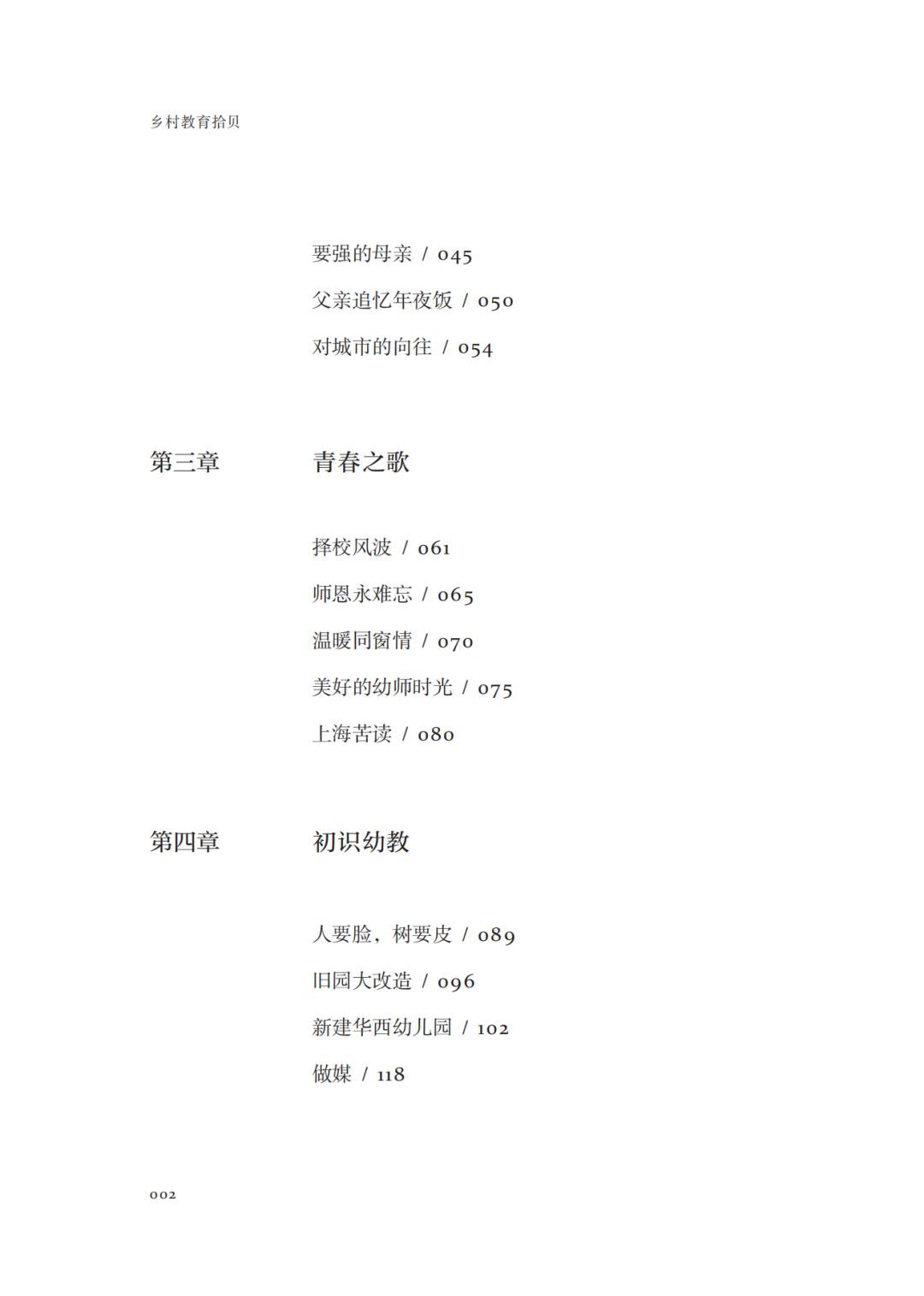 乡村教育拾贝

要强的母亲 / 045

父亲追忆年夜饭 / 050

对城市的向往 / 054

第三章 青春之歌

择校风波 / 061

师恩永难忘 / 065

温暖同窗情 / 070

美好的幼师时光 / 075

上海苦读 / 080

第四章 初识幼教

人要脸，树要皮 / 089

旧园大改造 / 096

新建华西幼儿园 / 102

做媒 / 118

002